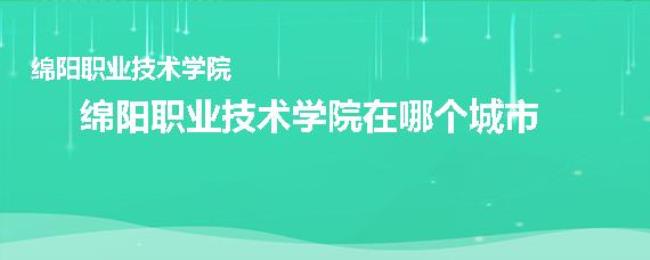 绵阳职业技术学院

绵阳职业技术学院在哪个城市